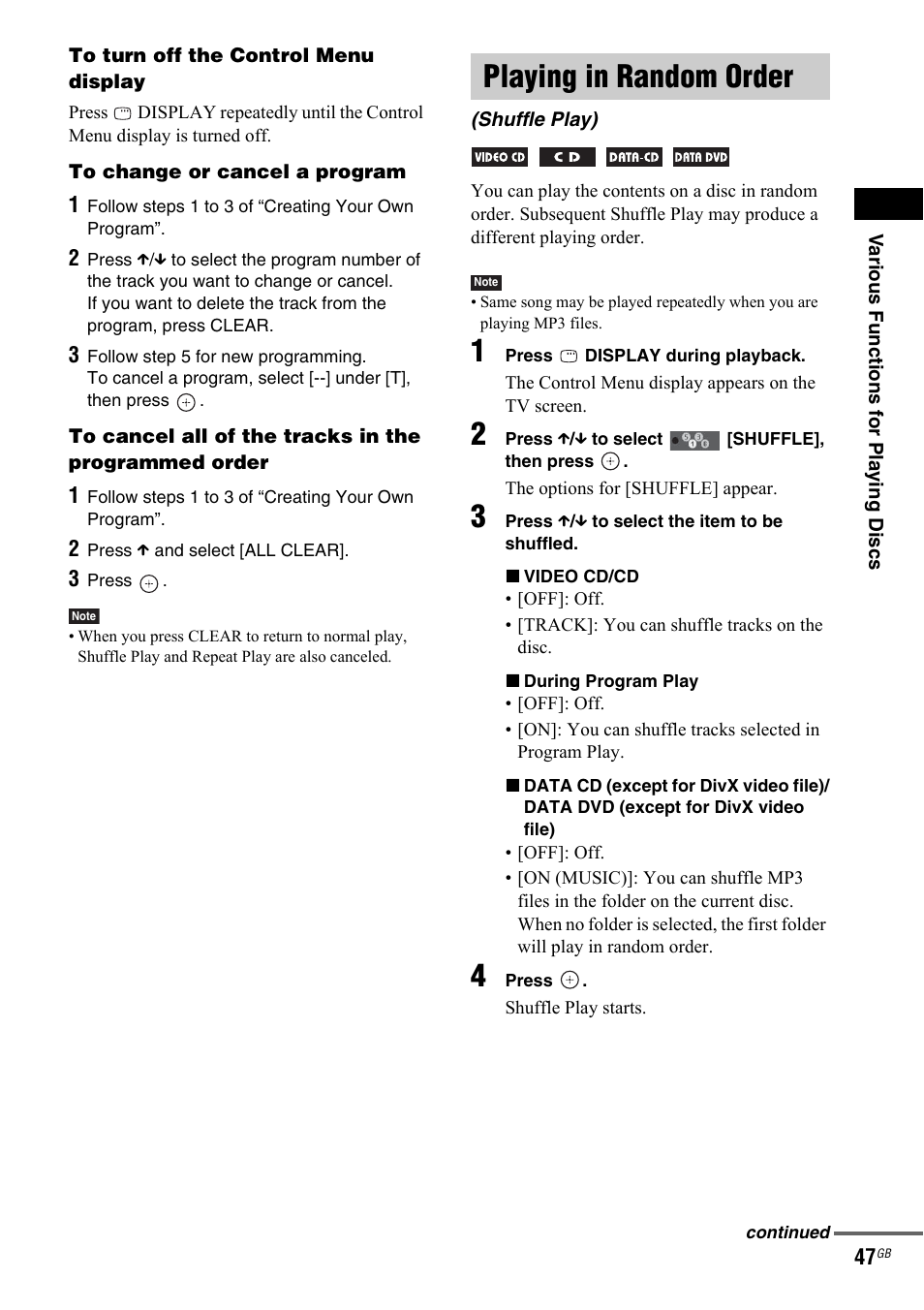 To turn off the Control Menu display

Press DISPLAY repeatedly until the Control Menu display is turned off.

To change or cancel a program

1 Follow steps 1 to 3 of “Creating Your Own Program”.

2 Press ↑/↓ to select the program number of the track you want to change or cancel. If you want to delete the track from the program, press CLEAR.

3 Follow step 5 for new programming. To cancel a program, select [--] under [T], then press ⊕.

To cancel all of the tracks in the programmed order

1 Follow steps 1 to 3 of “Creating Your Own Program”.

2 Press ↑ and select [ALL CLEAR].

3 Press ⊕.

Note
• When you press CLEAR to return to normal play, Shuffle Play and Repeat Play are also canceled.

Playing in Random Order

(Shuffle Play)

VIDEO CD CD DATA-CD DATA DVD

You can play the contents on a disc in random order. Subsequent Shuffle Play may produce a different playing order.

Note
• Same song may be played repeatedly when you are playing MP3 files.

1 Press DISPLAY during playback.
The Control Menu display appears on the TV screen.

2 Press ↑/↓ to select [SHUFFLE], then press ⊕.
The options for [SHUFFLE] appear.

3 Press ↑/↓ to select the item to be shuffled.

■ VIDEO CD/CD
• [OFF]: Off.
• [TRACK]: You can shuffle tracks on the disc.

■ During Program Play
• [OFF]: Off.
• [ON]: You can shuffle tracks selected in Program Play.

■ DATA CD (except for DivX video file)/ DATA DVD (except for DivX video file)
• [OFF]: Off.
• [ON (MUSIC)]: You can shuffle MP3 files in the folder on the current disc. When no folder is selected, the first folder will play in random order.

4 Press ⊕.
Shuffle Play starts.

Various Functions for Playing Discs

continued

47GB